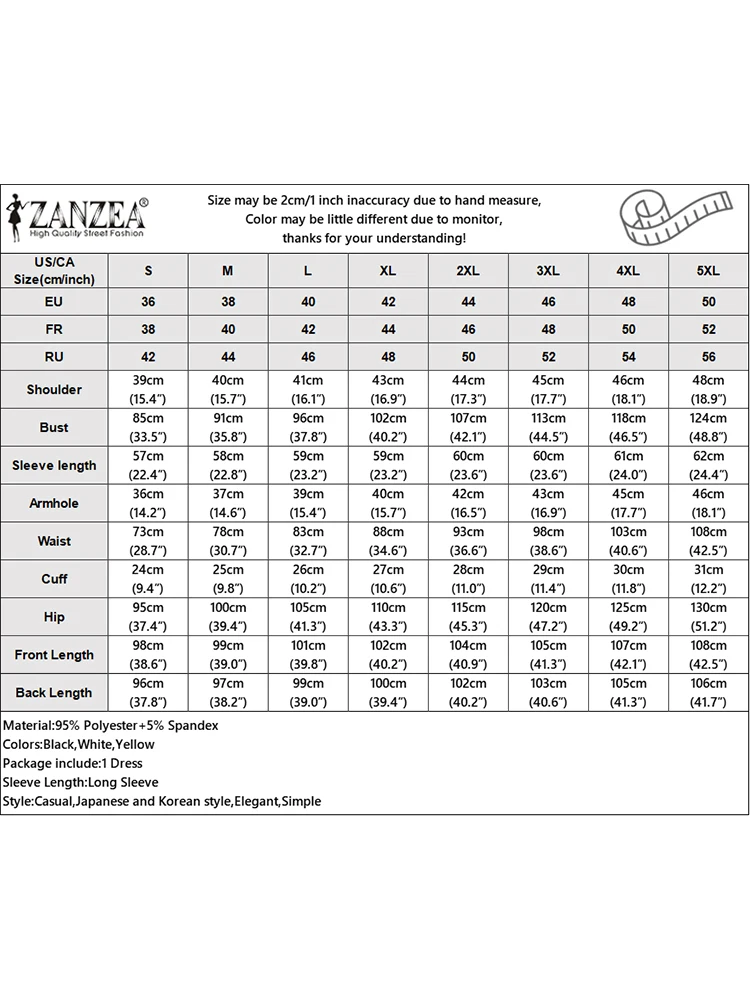 ZANZEA®
High Quality Street Fashion

Size may be 2cm/1 inch inaccuracy due to hand measure, Color may be little different due to monitor, thanks for your understanding!

| US/CA Size(cm/inch) | S | M | L | XL | 2XL | 3XL | 4XL | 5XL |
|---|---|---|---|---|---|---|---|---|
| EU | 36 | 38 | 40 | 42 | 44 | 46 | 48 | 50 |
| FR | 38 | 40 | 42 | 44 | 46 | 48 | 50 | 52 |
| RU | 42 | 44 | 46 | 48 | 50 | 52 | 54 | 56 |
| Shoulder | 39cm (15.4″) | 40cm (15.7″) | 41cm (16.1″) | 43cm (16.9″) | 44cm (17.3″) | 45cm (17.7″) | 46cm (18.1″) | 48cm (18.9″) |
| Bust | 85cm (33.5″) | 91cm (35.8″) | 96cm (37.8″) | 102cm (40.2″) | 107cm (42.1″) | 113cm (44.5″) | 118cm (46.5″) | 124cm (48.8″) |
| Sleeve length | 57cm (22.4″) | 58cm (22.8″) | 59cm (23.2″) | 59cm (23.2″) | 60cm (23.6″) | 60cm (23.6″) | 61cm (24.0″) | 62cm (24.4″) |
| Armhole | 36cm (14.2″) | 37cm (14.6″) | 39cm (15.4″) | 40cm (15.7″) | 42cm (16.5″) | 43cm (16.9″) | 45cm (17.7″) | 46cm (18.1″) |
| Waist | 73cm (28.7″) | 78cm (30.7″) | 83cm (32.7″) | 88cm (34.6″) | 93cm (36.6″) | 98cm (38.6″) | 103cm (40.6″) | 108cm (42.5″) |
| Cuff | 24cm (9.4″) | 25cm (9.8″) | 26cm (10.2″) | 27cm (10.6″) | 28cm (11.0″) | 29cm (11.4″) | 30cm (11.8″) | 31cm (12.2″) |
| Hip | 95cm (37.4″) | 100cm (39.4″) | 105cm (41.3″) | 110cm (43.3″) | 115cm (45.3″) | 120cm (47.2″) | 125cm (49.2″) | 130cm (51.2″) |
| Front Length | 98cm (38.6″) | 99cm (39.0″) | 101cm (39.8″) | 102cm (40.2″) | 104cm (40.9″) | 105cm (41.3″) | 107cm (42.1″) | 108cm (42.5″) |
| Back Length | 96cm (37.8″) | 97cm (38.2″) | 99cm (39.0″) | 100cm (39.4″) | 102cm (40.2″) | 103cm (40.6″) | 105cm (41.3″) | 106cm (41.7″) |

Material:95% Polyester+5% Spandex
Colors:Black,White,Yellow
Package include:1 Dress
Sleeve Length:Long Sleeve
Style:Casual,Japanese and Korean style,Elegant,Simple